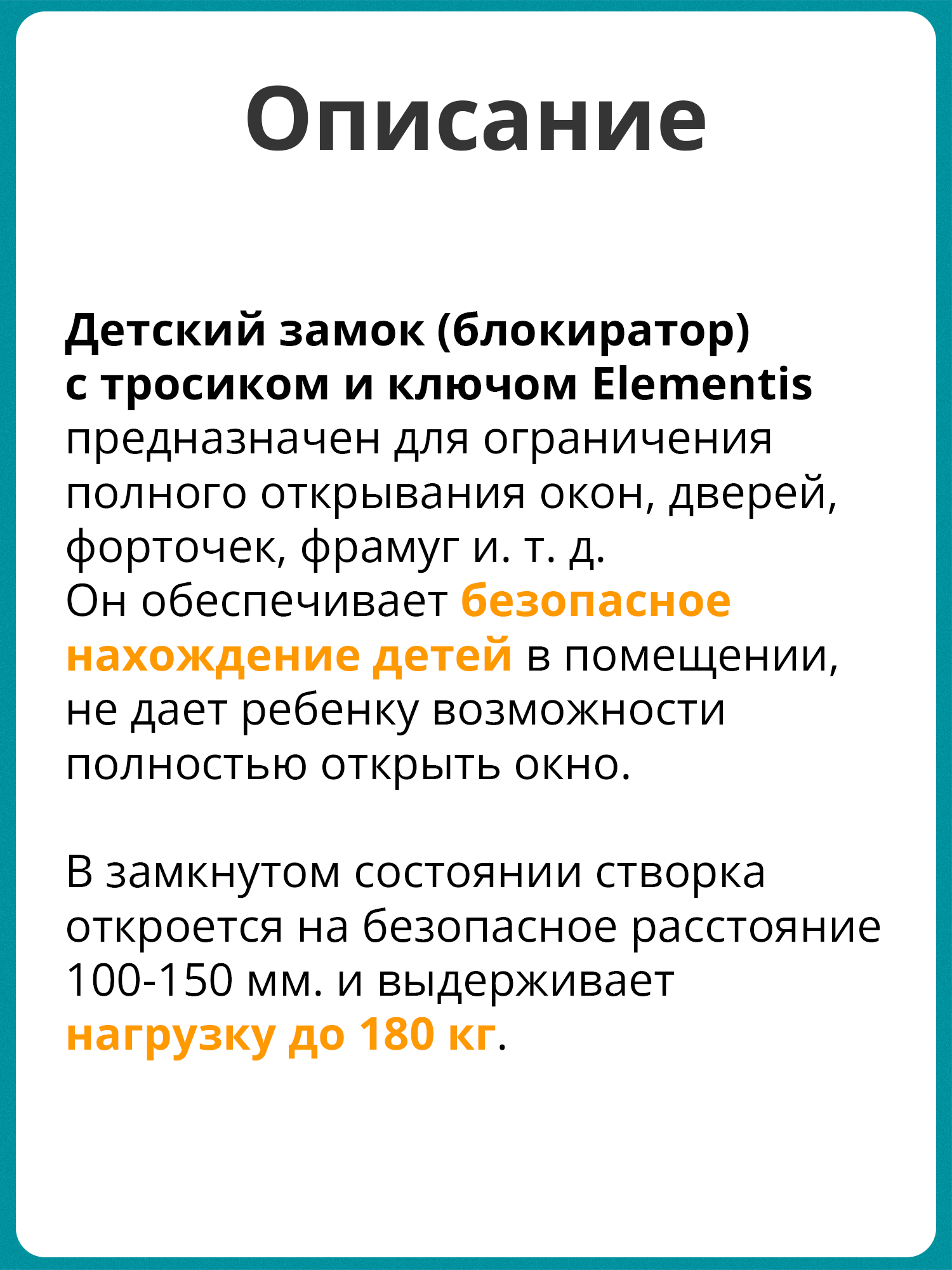 Описание

Детский замок (блокиратор) с тросиком и ключом Elementis предназначен для ограничения полного открывания окон, дверей, форточек, фрамуг и. т. д.
Он обеспечивает безопасное нахождение детей в помещении, не дает ребенку возможности полностью открыть окно.

В замкнутом состоянии створка откроется на безопасное расстояние 100-150 мм. и выдерживает нагрузку до 180 кг.